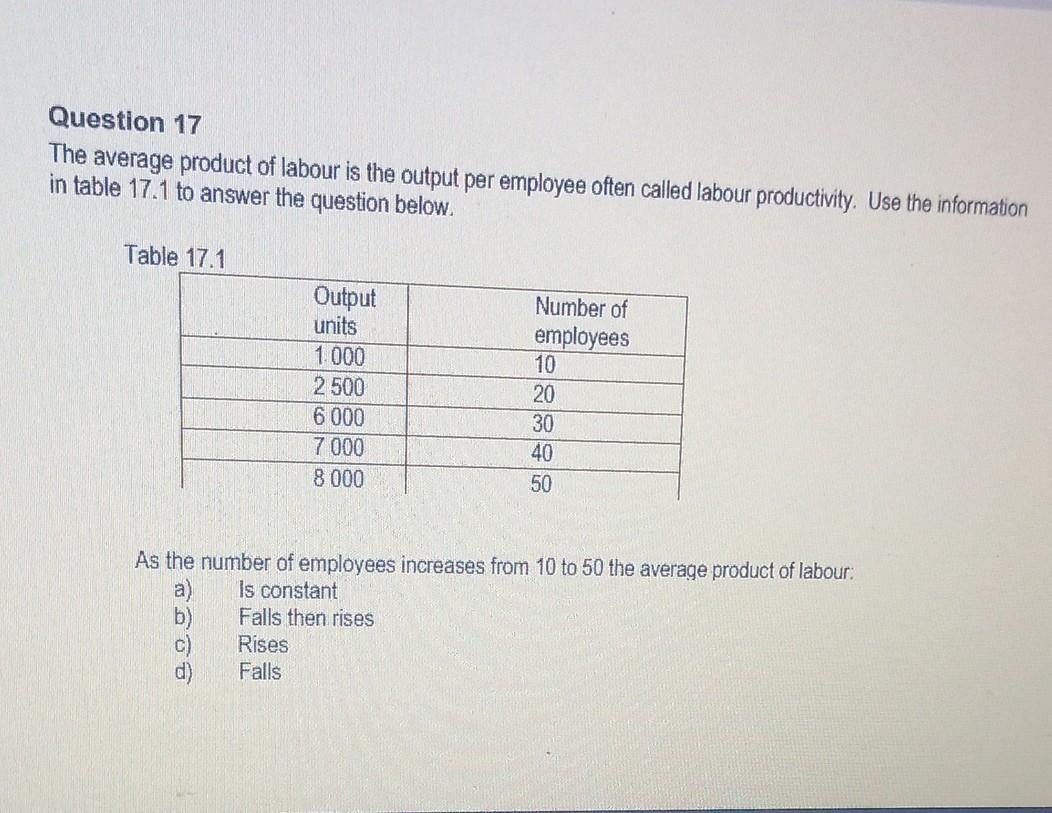 Question 17
The average product of labour is the output per employee often called labour productivity. Use the information in table 17.1 to answer the question below.

Table 17.1

| | Output units | Number of employees |
|---|---|---|
| | 1 000 | 10 |
| | 2 500 | 20 |
| | 6 000 | 30 |
| | 7 000 | 40 |
| | 8 000 | 50 |

As the number of employees increases from 10 to 50 the average product of labour:
a) Is constant
b) Falls then rises
c) Rises
d) Falls